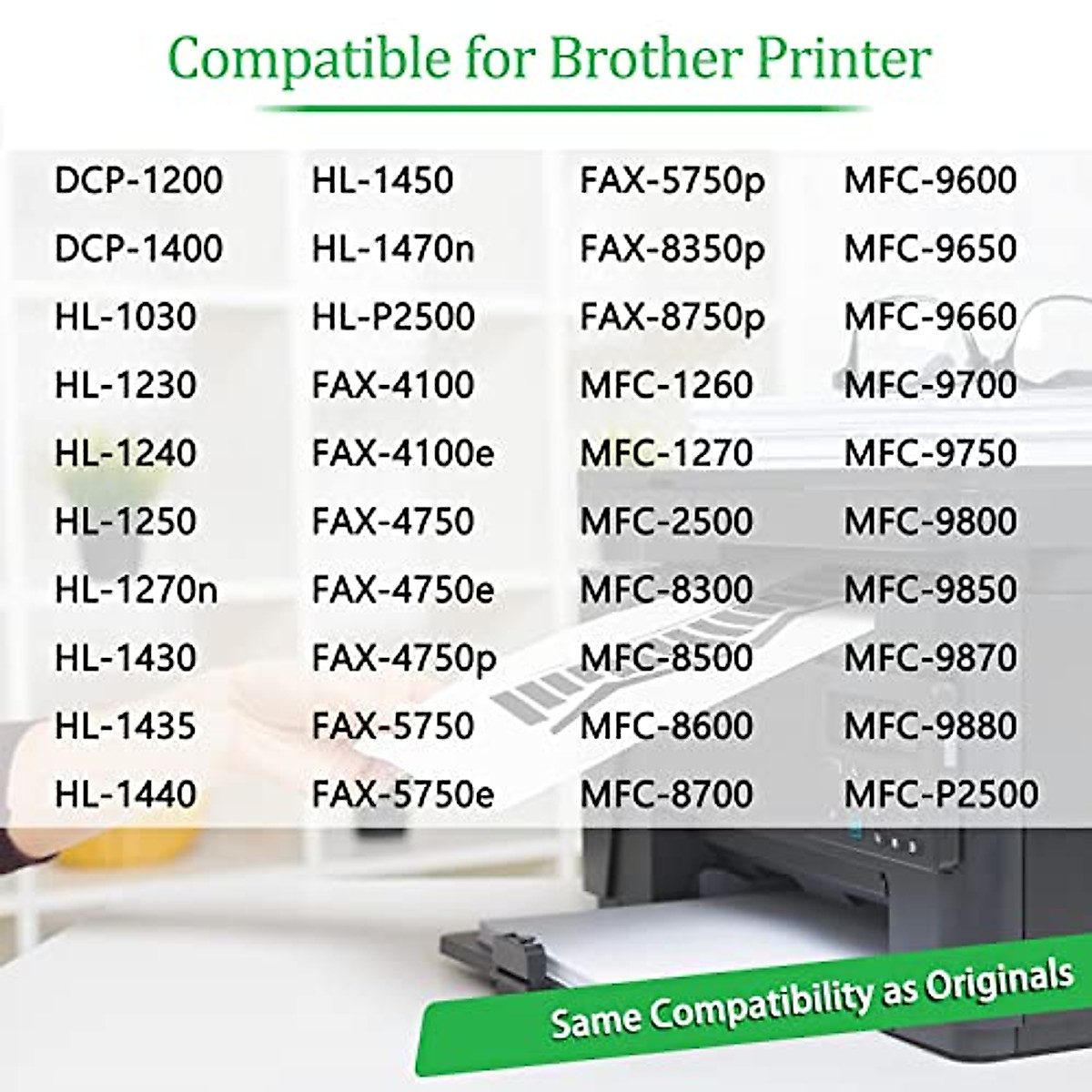 Compatible for Brother Printer

DCP-1200
DCP-1400
HL-1030
HL-1230
HL-1240
HL-1250
HL-1270n
HL-1430
HL-1435
HL-1440

HL-1450
HL-1470n
HL-P2500
FAX-4100
FAX-4100e
FAX-4750
FAX-4750e
FAX-4750p
FAX-5750
FAX-5750e

FAX-5750p
FAX-8350p
FAX-8750p
MFC-1260
MFC-1270
MFC-2500
MFC-8300
MFC-8500
MFC-8600
MFC-8700

MFC-9600
MFC-9650
MFC-9660
MFC-9700
MFC-9750
MFC-9800
MFC-9850
MFC-9870
MFC-9880
MFC-P2500

Same Compatibility as Originals